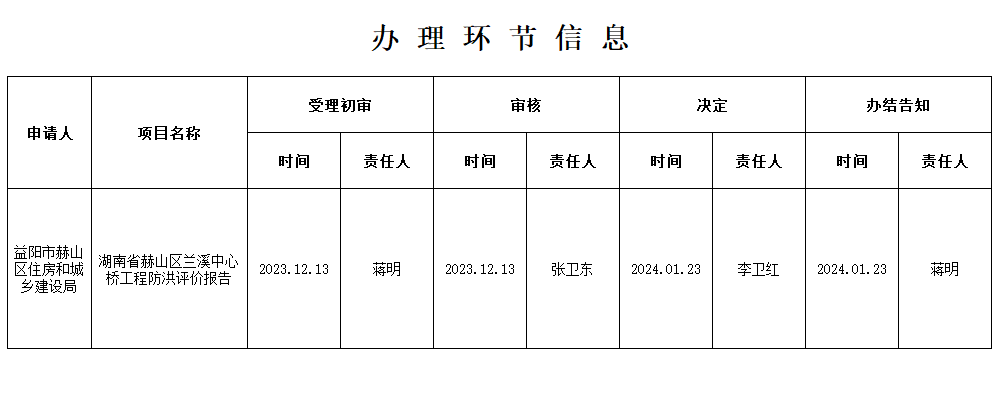 办理环节信息

| 申请人 | 项目名称 | 受理初审 |  | 审核 |  | 决定 |  | 办结告知 |  |
|---|---|---|---|---|---|---|---|---|---|
|  |  | 时间 | 责任人 | 时间 | 责任人 | 时间 | 责任人 | 时间 | 责任人 |
| 益阳市赫山区住房和城乡建设局 | 湖南省赫山区兰溪中心桥工程防洪评价报告 | 2023.12.13 | 蒋明 | 2023.12.13 | 张卫东 | 2024.01.23 | 李卫红 | 2024.01.23 | 蒋明 |